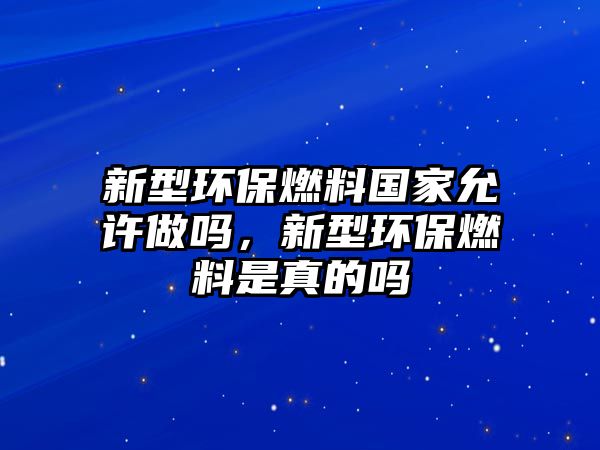 新型环保燃料国家允许做吗，新型环保燃料是真的吗